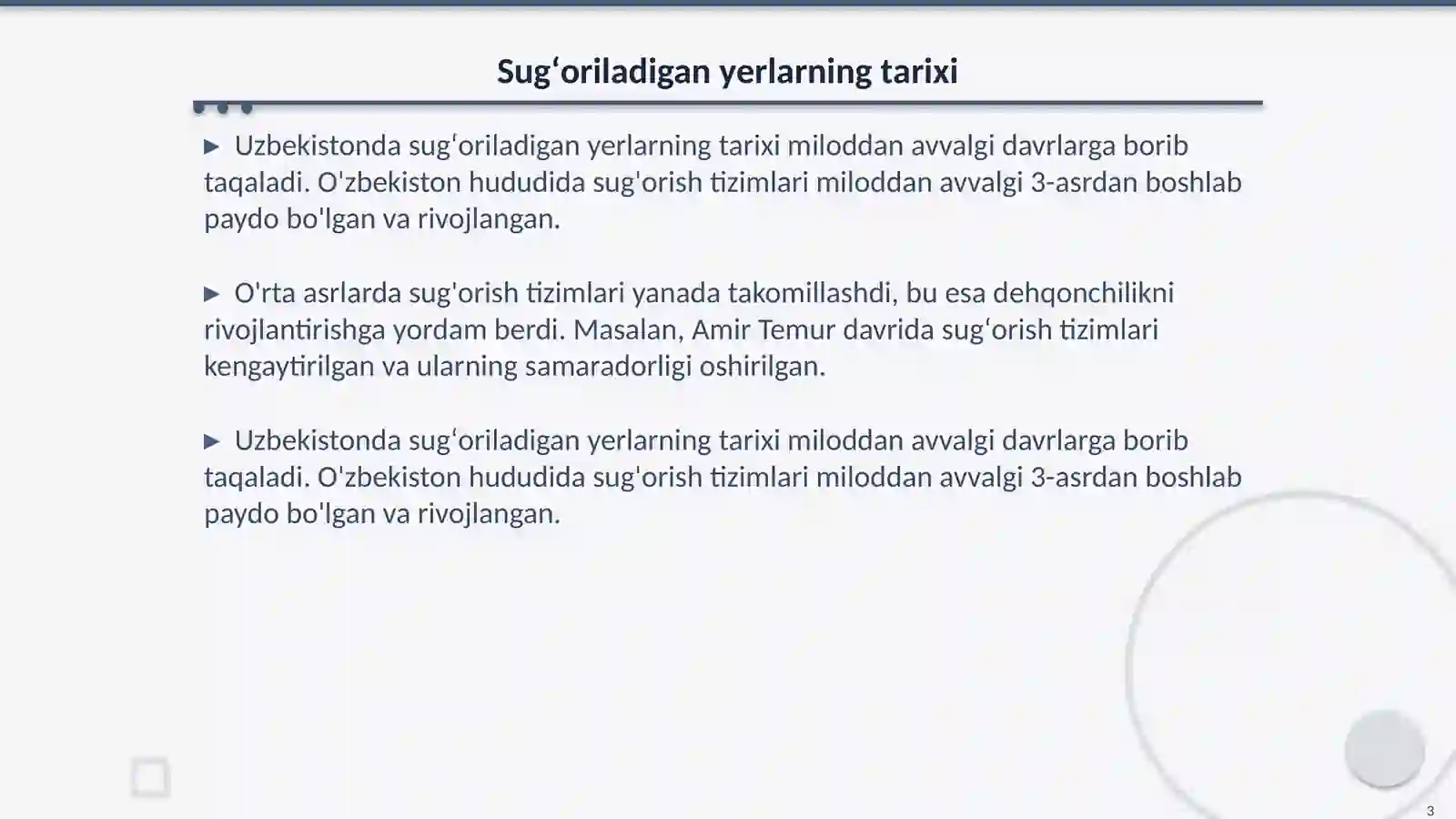 Sugʻoriladigan yerlarning tarixi

▶ Uzbekistonda sugʻoriladigan yerlarning tarixi miloddan avvalgi davrlarga borib taqaladi. O'zbekiston hududida sug'orish tizimlari miloddan avvalgi 3-asrdan boshlab paydo bo'lgan va rivojlangan.

▶ O'rta asrlarda sug'orish tizimlari yanada takomillashdi, bu esa dehqonchilikni rivojlantirishga yordam berdi. Masalan, Amir Temur davrida sugʻorish tizimlari kengaytirilgan va ularning samaradorligi oshirilgan.

▶ Uzbekistonda sugʻoriladigan yerlarning tarixi miloddan avvalgi davrlarga borib taqaladi. O'zbekiston hududida sug'orish tizimlari miloddan avvalgi 3-asrdan boshlab paydo bo'lgan va rivojlangan.

3